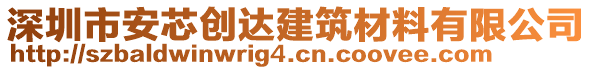 深圳市安芯创达建筑材料有限公司
http://szbaldwinwrig4.cn.coovee.com